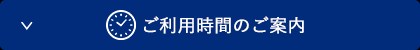 ご利用時間のご案内